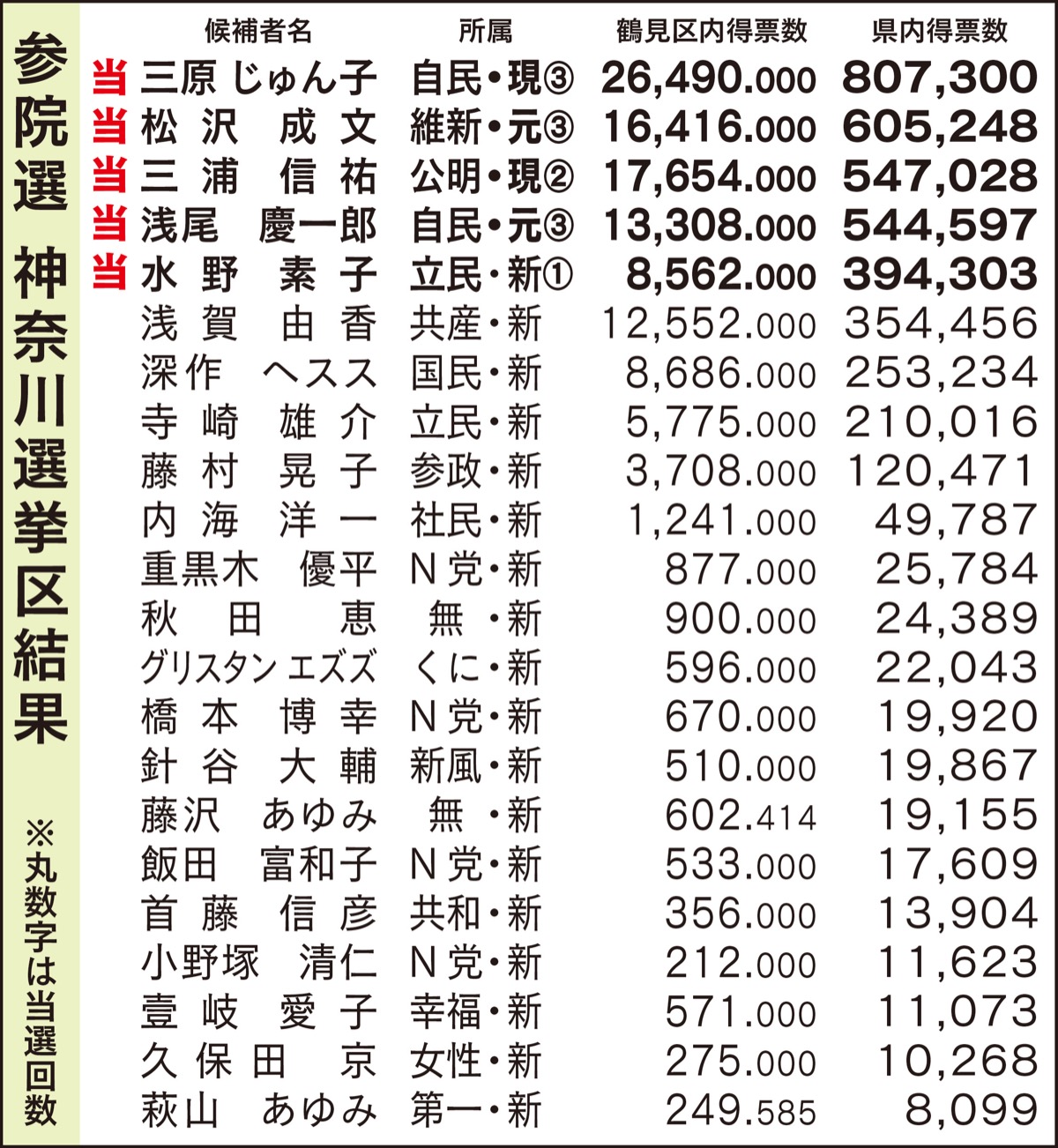 参院選　神奈川選挙区結果

※丸数字は当選回数

| | 候補者名 | 所属 | 鶴見区内得票数 | 県内得票数 |
|---|---|---|---|---|
| 当 | 三原 じゅん子 | 自民・現③ | 26,490.000 | 807,300 |
| 当 | 松沢　成文 | 維新・元③ | 16,416.000 | 605,248 |
| 当 | 三浦　信祐 | 公明・現② | 17,654.000 | 547,028 |
| 当 | 浅尾　慶一郎 | 自民・元③ | 13,308.000 | 544,597 |
| 当 | 水野　素子 | 立民・新① | 8,562.000 | 394,303 |
| | 浅賀　由香 | 共産・新 | 12,552.000 | 354,456 |
| | 深作　ヘスス | 国民・新 | 8,686.000 | 253,234 |
| | 寺崎　雄介 | 立民・新 | 5,775.000 | 210,016 |
| | 藤村　晃子 | 参政・新 | 3,708.000 | 120,471 |
| | 内海　洋一 | 社民・新 | 1,241.000 | 49,787 |
| | 重黒木　優平 | N党・新 | 877.000 | 25,784 |
| | 秋田　恵 | 無・新 | 900.000 | 24,389 |
| | グリスタン エズズ | くに・新 | 596.000 | 22,043 |
| | 橋本　博幸 | N党・新 | 670.000 | 19,920 |
| | 針谷　大輔 | 新風・新 | 510.000 | 19,867 |
| | 藤沢　あゆみ | 無・新 | 602.414 | 19,155 |
| | 飯田　富和子 | N党・新 | 533.000 | 17,609 |
| | 首藤　信彦 | 共和・新 | 356.000 | 13,904 |
| | 小野塚　清仁 | N党・新 | 212.000 | 11,623 |
| | 壹岐　愛子 | 幸福・新 | 571.000 | 11,073 |
| | 久保田　京 | 女性・新 | 275.000 | 10,268 |
| | 萩山　あゆみ | 第一・新 | 249.585 | 8,099 |